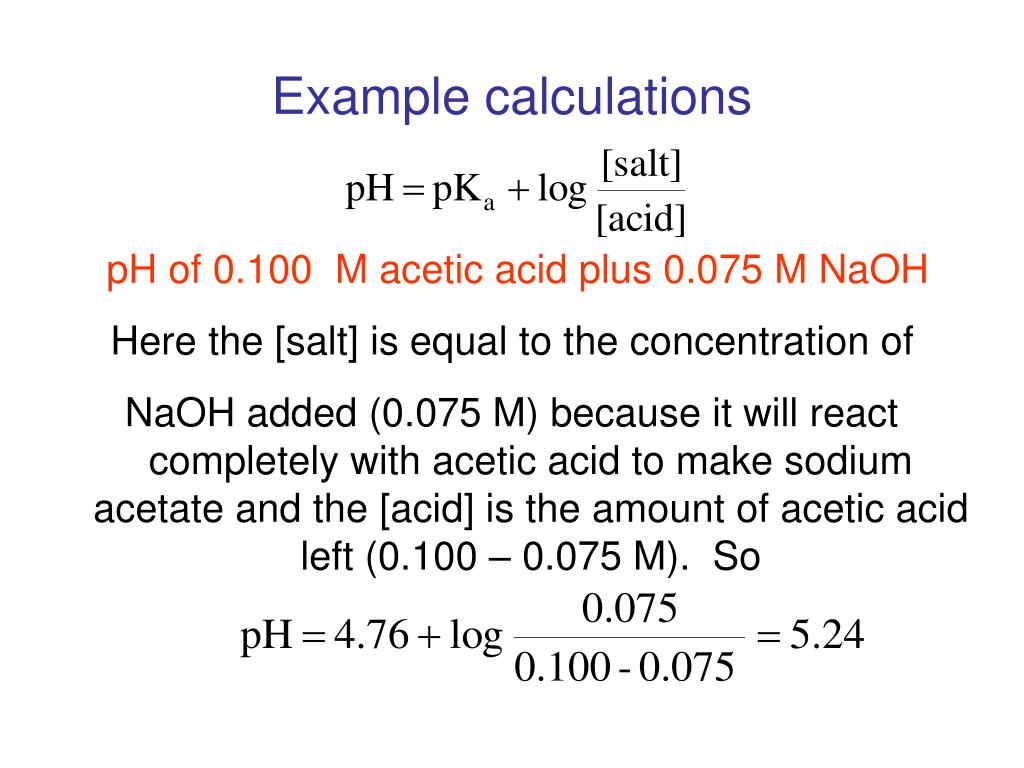 Example calculations

$pH = pK_a + \log \frac{[salt]}{[acid]}$

pH of 0.100  M acetic acid plus 0.075 M NaOH

Here the [salt] is equal to the concentration of

NaOH added (0.075 M) because it will react completely with acetic acid to make sodium acetate and the [acid] is the amount of acetic acid left (0.100 – 0.075 M).  So

$pH = 4.76 + \log \frac{0.075}{0.100 - 0.075} = 5.24$